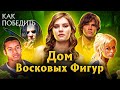 КАК ПОБЕДИТЬ

Дом Восковых Фигур